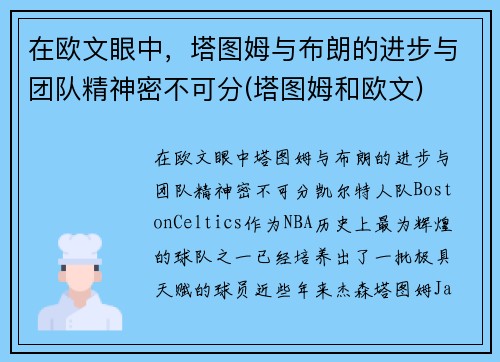 在欧文眼中，塔图姆与布朗的进步与团队精神密不可分(塔图姆和欧文)

在欧文眼中塔图姆与布朗的进步与团队精神密不可分凯尔特人队BostonCeltics作为NBA历史上最为辉煌的球队之一已经培养出了一批极具天赋的球员近些年来杰森塔图姆Ja